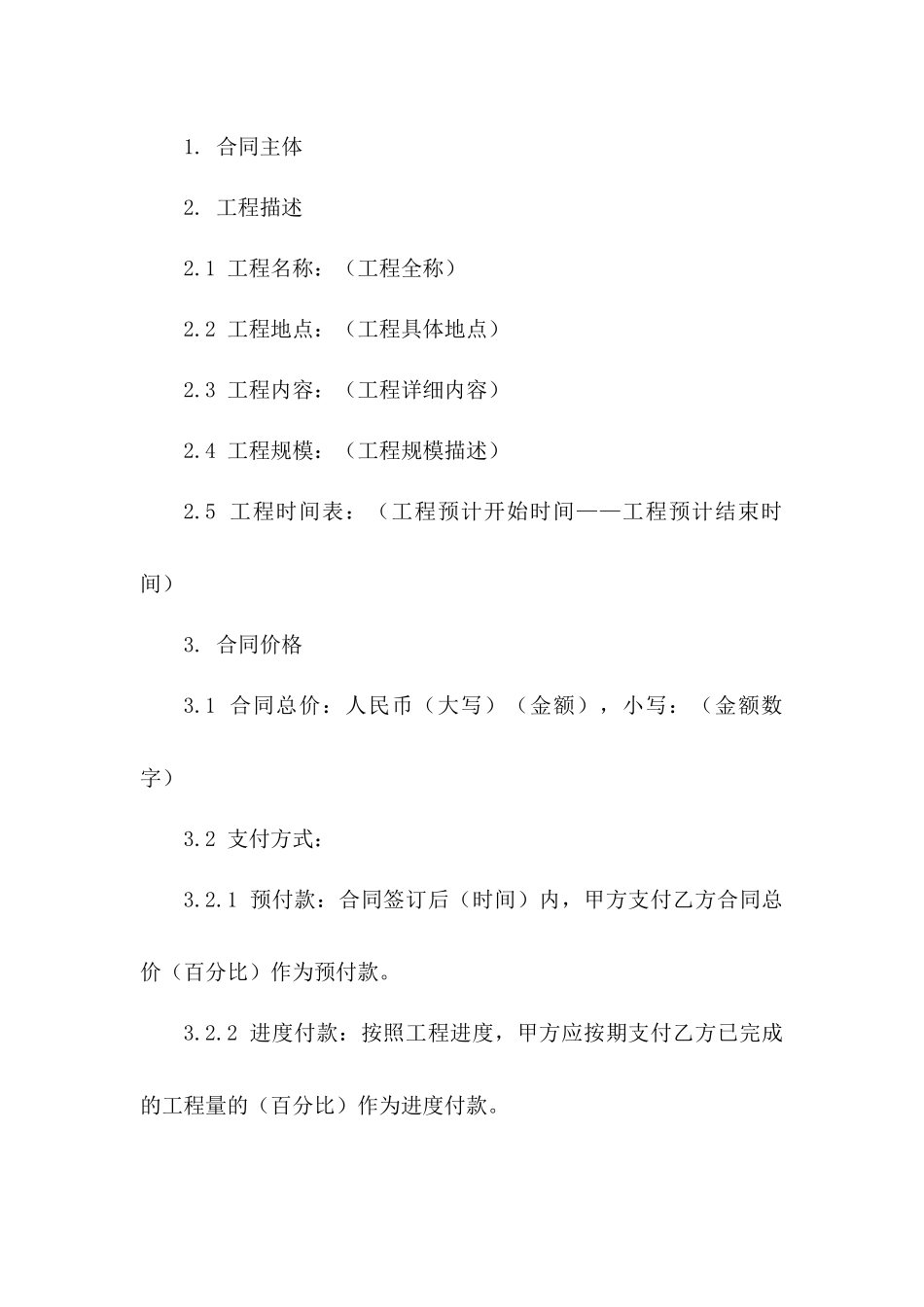 1. 合同主体

2. 工程描述

2.1 工程名称：（工程全称）

2.2 工程地点：（工程具体地点）

2.3 工程内容：（工程详细内容）

2.4 工程规模：（工程规模描述）

2.5 工程时间表：（工程预计开始时间——工程预计结束时间）

3. 合同价格

3.1 合同总价：人民币（大写）（金额），小写：（金额数字）

3.2 支付方式：

3.2.1 预付款：合同签订后（时间）内，甲方支付乙方合同总价（百分比）作为预付款。

3.2.2 进度付款：按照工程进度，甲方应按期支付乙方已完成的工程量的（百分比）作为进度付款。